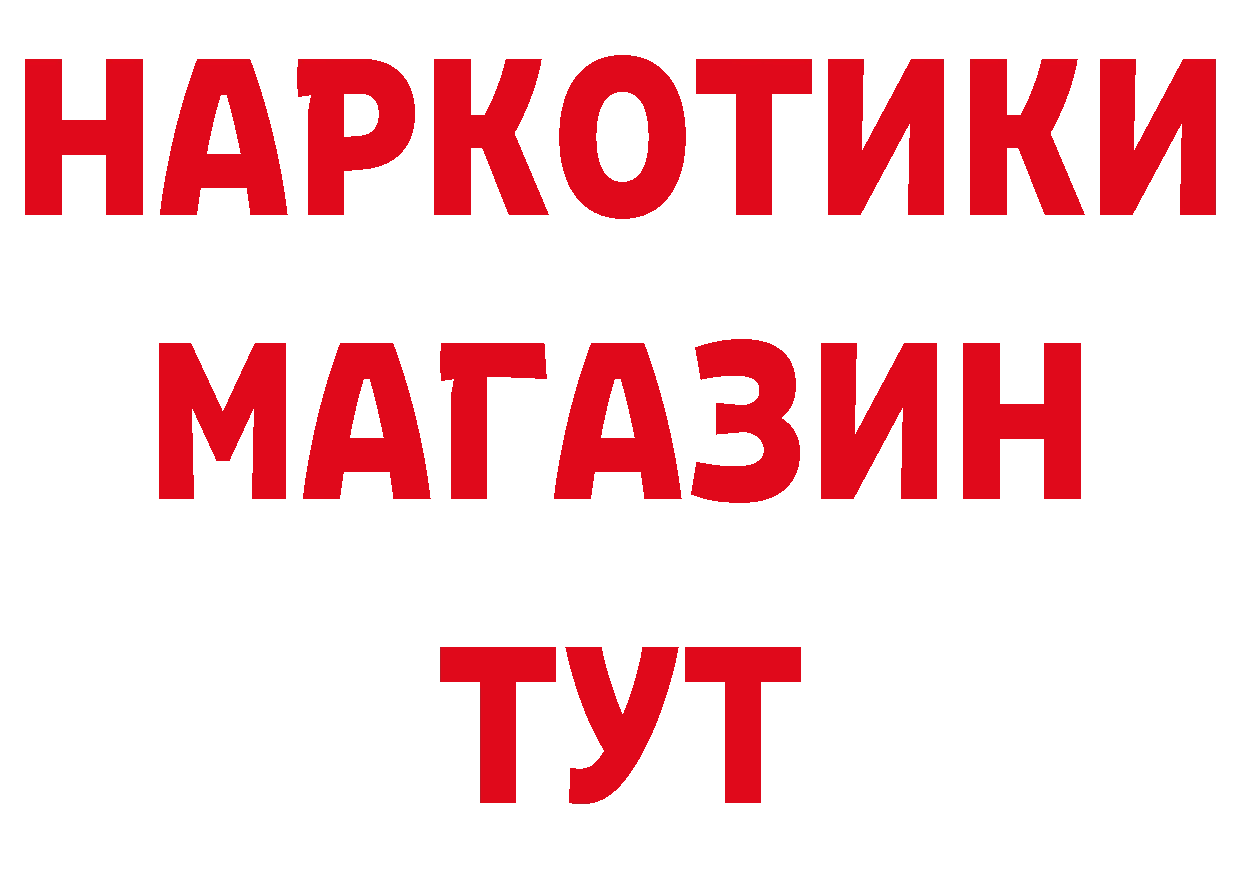 НАРКОТИКИ
МАГАЗИН
ТУТ